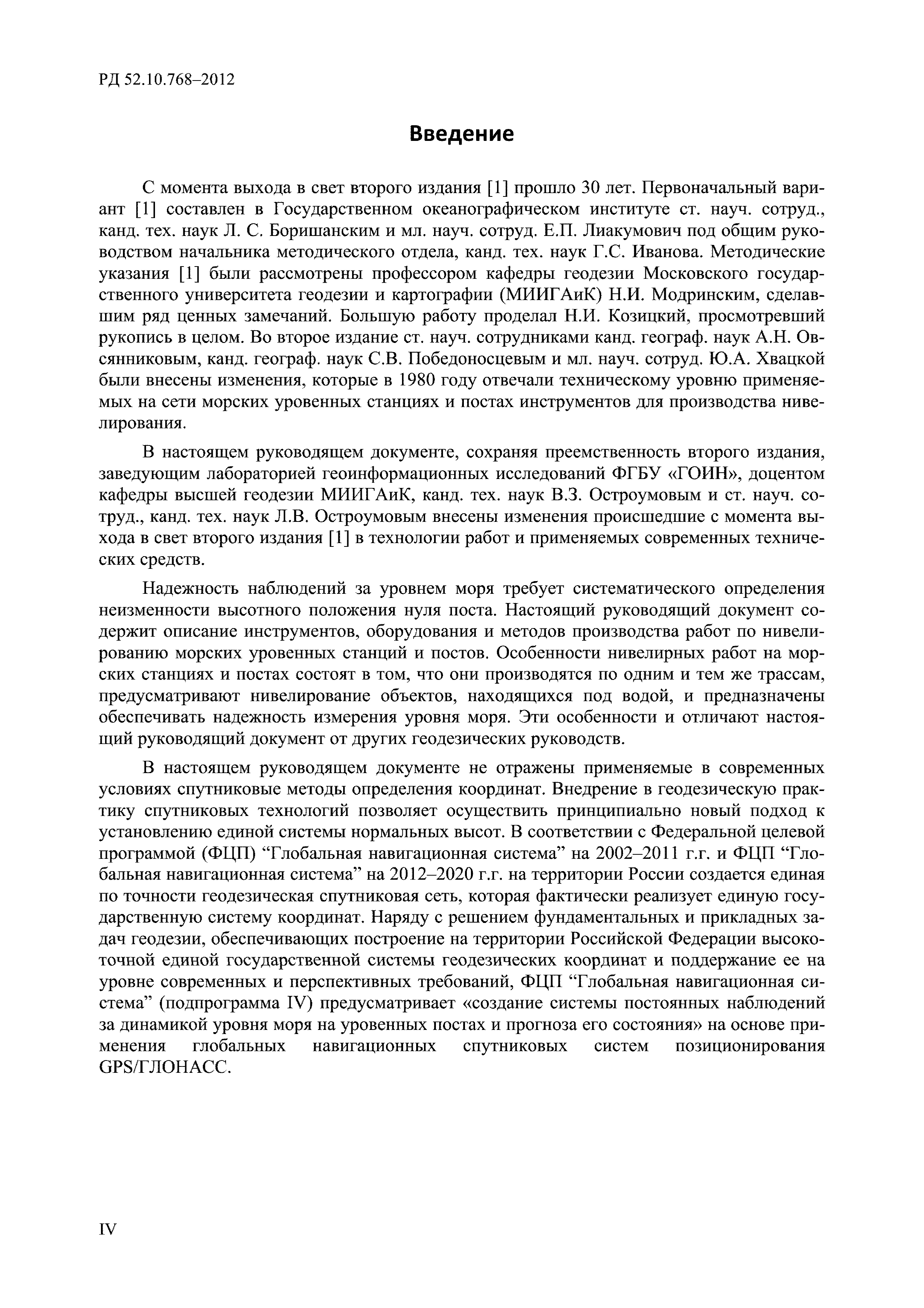 РД 52.10.768–2012

Введение

С момента выхода в свет второго издания [1] прошло 30 лет. Первоначальный вариант [1] составлен в Государственном океанографическом институте ст. науч. сотруд., канд. тех. наук Л. С. Боришанским и мл. науч. сотруд. Е.П. Лиакумович под общим руководством начальника методического отдела, канд. тех. наук Г.С. Иванова. Методические указания [1] были рассмотрены профессором кафедры геодезии Московского государственного университета геодезии и картографии (МИИГАиК) Н.И. Модринским, сделавшим ряд ценных замечаний. Большую работу проделал Н.И. Козицкий, просмотревший рукопись в целом. Во второе издание ст. науч. сотрудниками канд. географ. наук А.Н. Овсянниковым, канд. географ. наук С.В. Победоносцевым и мл. науч. сотруд. Ю.А. Хвацкой были внесены изменения, которые в 1980 году отвечали техническому уровню применяемых на сети морских уровенных станциях и постах инструментов для производства нивелирования.

В настоящем руководящем документе, сохраняя преемственность второго издания, заведующим лабораторией геоинформационных исследований ФГБУ «ГОИН», доцентом кафедры высшей геодезии МИИГАиК, канд. тех. наук В.З. Остроумовым и ст. науч. сотруд., канд. тех. наук Л.В. Остроумовым внесены изменения происшедшие с момента выхода в свет второго издания [1] в технологии работ и применяемых современных технических средств.

Надежность наблюдений за уровнем моря требует систематического определения неизменности высотного положения нуля поста. Настоящий руководящий документ содержит описание инструментов, оборудования и методов производства работ по нивелированию морских уровенных станций и постов. Особенности нивелирных работ на морских станциях и постах состоят в том, что они производятся по одним и тем же трассам, предусматривают нивелирование объектов, находящихся под водой, и предназначены обеспечивать надежность измерения уровня моря. Эти особенности и отличают настоящий руководящий документ от других геодезических руководств.

В настоящем руководящем документе не отражены применяемые в современных условиях спутниковые методы определения координат. Внедрение в геодезическую практику спутниковых технологий позволяет осуществить принципиально новый подход к установлению единой системы нормальных высот. В соответствии с Федеральной целевой программой (ФЦП) “Глобальная навигационная система” на 2002–2011 г.г. и ФЦП “Глобальная навигационная система” на 2012–2020 г.г. на территории России создается единая по точности геодезическая спутниковая сеть, которая фактически реализует единую государственную систему координат. Наряду с решением фундаментальных и прикладных задач геодезии, обеспечивающих построение на территории Российской Федерации высокоточной единой государственной системы геодезических координат и поддержание ее на уровне современных и перспективных требований, ФЦП “Глобальная навигационная система” (подпрограмма IV) предусматривает «создание системы постоянных наблюдений за динамикой уровня моря на уровенных постах и прогноза его состояния» на основе применения глобальных навигационных спутниковых систем позиционирования GPS/ГЛОНАСС.

IV